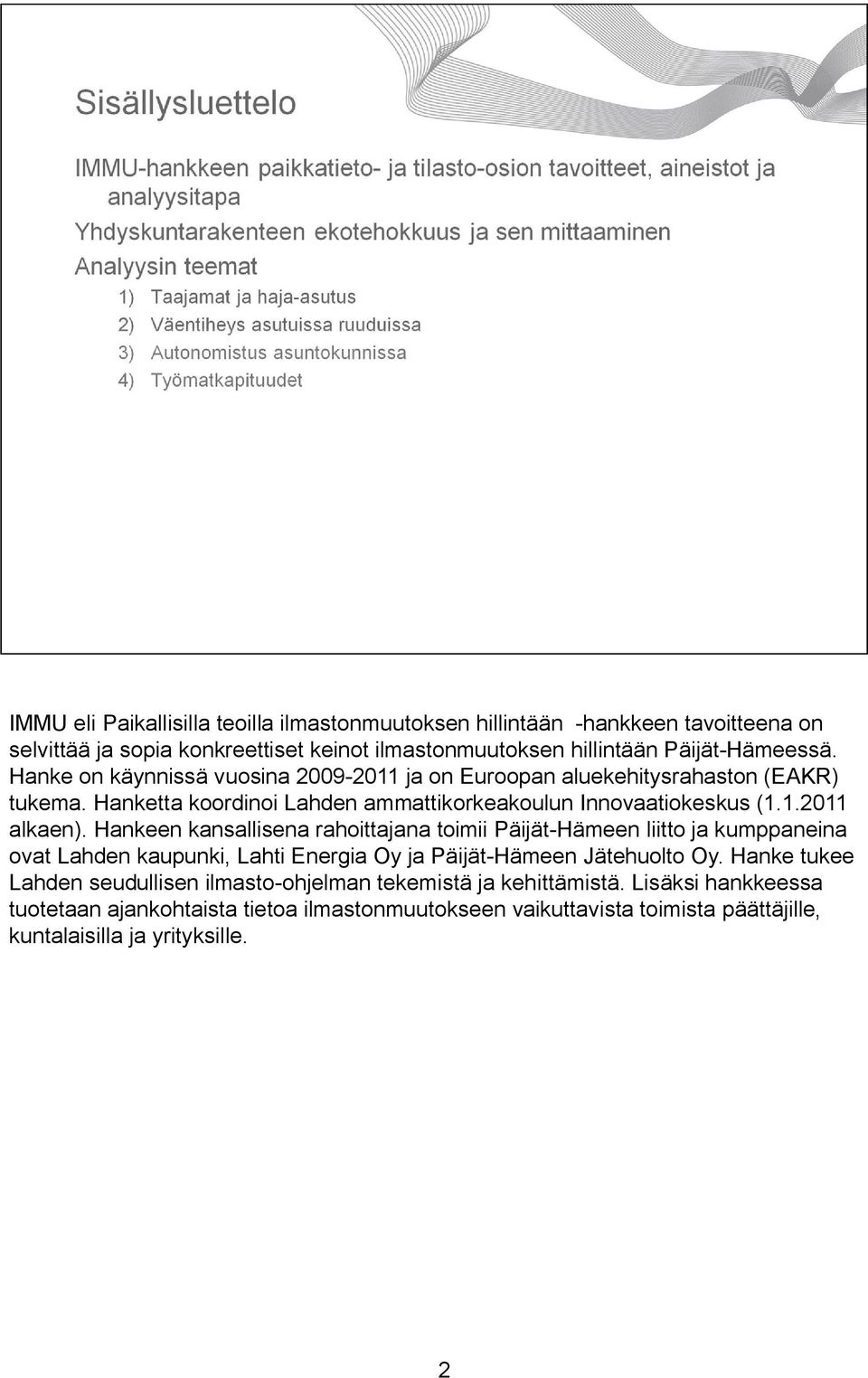 Sisällysluettelo

IMMU-hankkeen paikkatieto- ja tilasto-osion tavoitteet, aineistot ja analyysitapa

Yhdyskuntarakenteen ekotehokkuus ja sen mittaaminen

Analyysin teemat

1) Taajamat ja haja-asutus

2) Väentiheys asutuissa ruuduissa

3) Autonomistus asuntokunnissa

4) Työmatkapituudet

IMMU eli Paikallisilla teoilla ilmastonmuutoksen hillintään -hankkeen tavoitteena on selvittää ja sopia konkreettiset keinot ilmastonmuutoksen hillintään Päijät-Hämeessä. Hanke on käynnissä vuosina 2009-2011 ja on Euroopan aluekehitysrahaston (EAKR) tukema. Hanketta koordinoi Lahden ammattikorkeakoulun Innovaatiokeskus (1.1.2011 alkaen). Hankeen kansallisena rahoittajana toimii Päijät-Hämeen liitto ja kumppaneina ovat Lahden kaupunki, Lahti Energia Oy ja Päijät-Hämeen Jätehuolto Oy. Hanke tukee Lahden seudullisen ilmasto-ohjelman tekemistä ja kehittämistä. Lisäksi hankkeessa tuotetaan ajankohtaista tietoa ilmastonmuutokseen vaikuttavista toimista päättäjille, kuntalaisilla ja yrityksille.

2